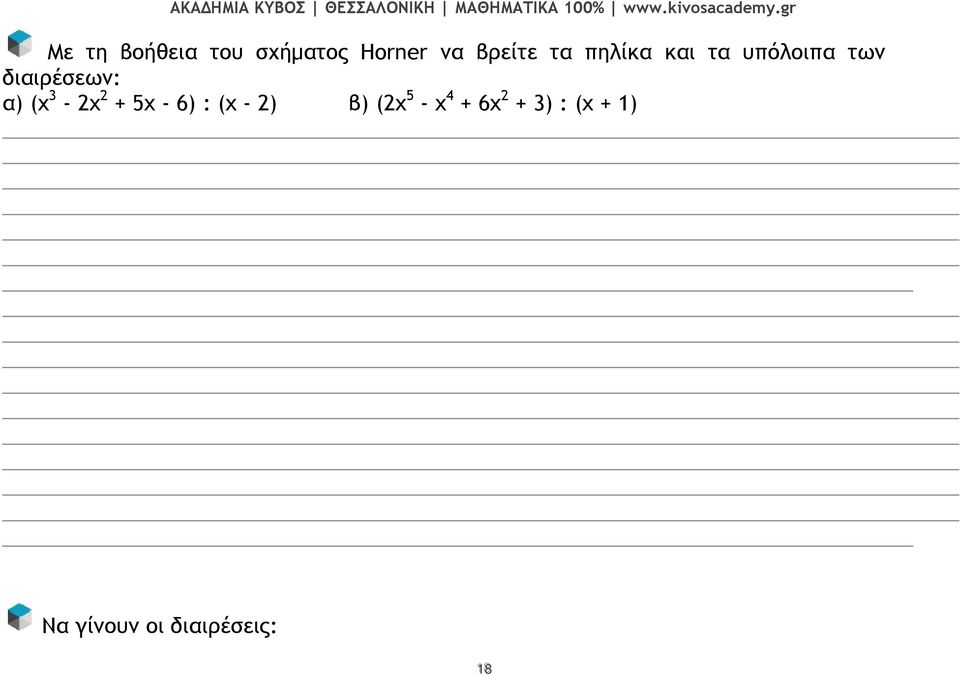 ΑΚΑΔΗΜΙΑ ΚΥΒΟΣ | ΘΕΣΣΑΛΟΝΙΚΗ | ΜΑΘΗΜΑΤΙΚΑ 100% | www.kivosacademy.gr

Με τη βοήθεια του σχήματος Horner να βρείτε τα πηλίκα και τα υπόλοιπα των διαιρέσεων:

α) $(x^3 - 2x^2 + 5x - 6) : (x - 2)$   β) $(2x^5 - x^4 + 6x^2 + 3) : (x + 1)$

Να γίνουν οι διαιρέσεις:

18